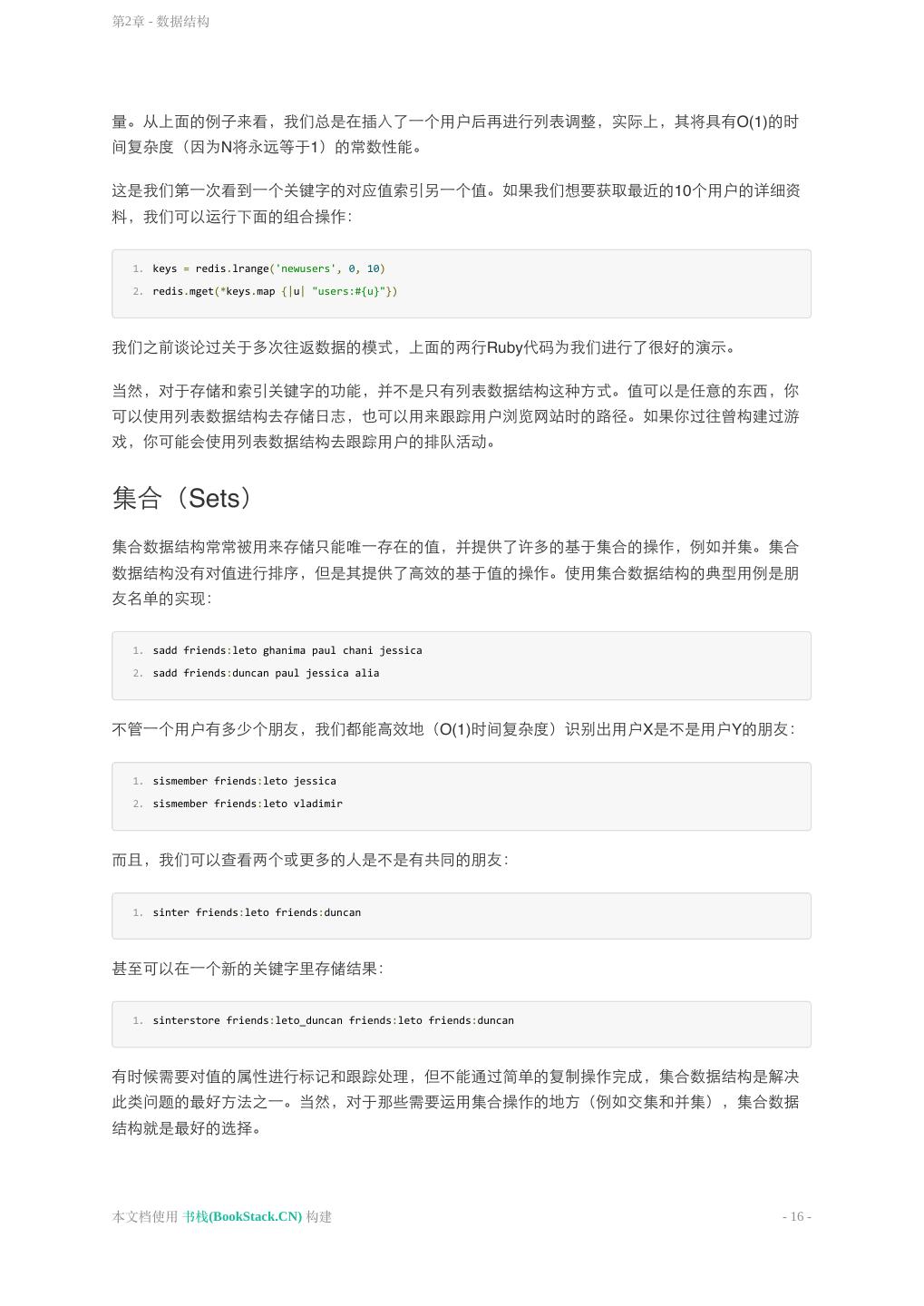 第2章 - 数据结构

量。从上面的例子来看，我们总是在插入了一个用户后再进行列表调整，实际上，其将具有O(1)的时间复杂度（因为N将永远等于1）的常数性能。

这是我们第一次看到一个关键字的对应值索引另一个值。如果我们想要获取最近的10个用户的详细资料，我们可以运行下面的组合操作：

1. keys = redis.lrange('newusers', 0, 10)
2. redis.mget(*keys.map {|u| "users:#{u}"})

我们之前谈论过关于多次往返数据的模式，上面的两行Ruby代码为我们进行了很好的演示。

当然，对于存储和索引关键字的功能，并不是只有列表数据结构这种方式。值可以是任意的东西，你可以使用列表数据结构去存储日志，也可以用来跟踪用户浏览网站时的路径。如果你过往曾构建过游戏，你可能会使用列表数据结构去跟踪用户的排队活动。

集合（Sets）

集合数据结构常常被用来存储只能唯一存在的值，并提供了许多的基于集合的操作，例如并集。集合数据结构没有对值进行排序，但是其提供了高效的基于值的操作。使用集合数据结构的典型用例是朋友名单的实现：

1. sadd friends:leto ghanima paul chani jessica
2. sadd friends:duncan paul jessica alia

不管一个用户有多少个朋友，我们都能高效地（O(1)时间复杂度）识别出用户X是不是用户Y的朋友：

1. sismember friends:leto jessica
2. sismember friends:leto vladimir

而且，我们可以查看两个或更多的人是不是有共同的朋友：

1. sinter friends:leto friends:duncan

甚至可以在一个新的关键字里存储结果：

1. sinterstore friends:leto_duncan friends:leto friends:duncan

有时候需要对值的属性进行标记和跟踪处理，但不能通过简单的复制操作完成，集合数据结构是解决此类问题的最好方法之一。当然，对于那些需要运用集合操作的地方（例如交集和并集），集合数据结构就是最好的选择。

本文档使用 书栈(BookStack.CN) 构建

- 16 -